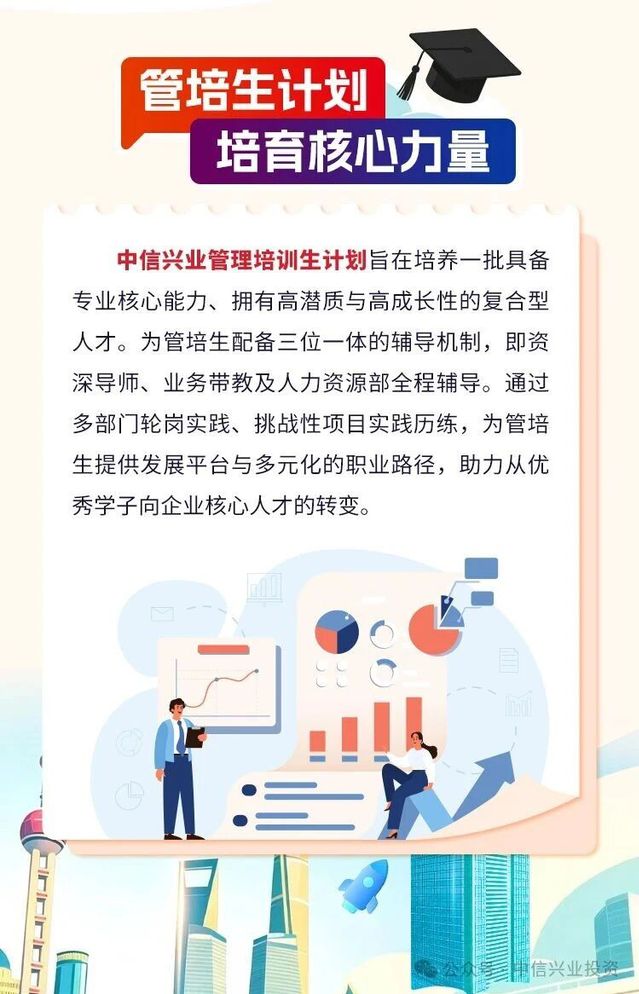 管培生计划
培育核心力量

中信兴业管理培训生计划旨在培养一批具备专业核心能力、拥有高潜质与高成长性的复合型人才。为管培生配备三位一体的辅导机制，即资深导师、业务带教及人力资源部全程辅导。通过多部门轮岗实践、挑战性项目实践历练，为管培生提供发展平台与多元化的职业路径，助力从优秀学子向企业核心人才的转变。

公众号·中信兴业投资